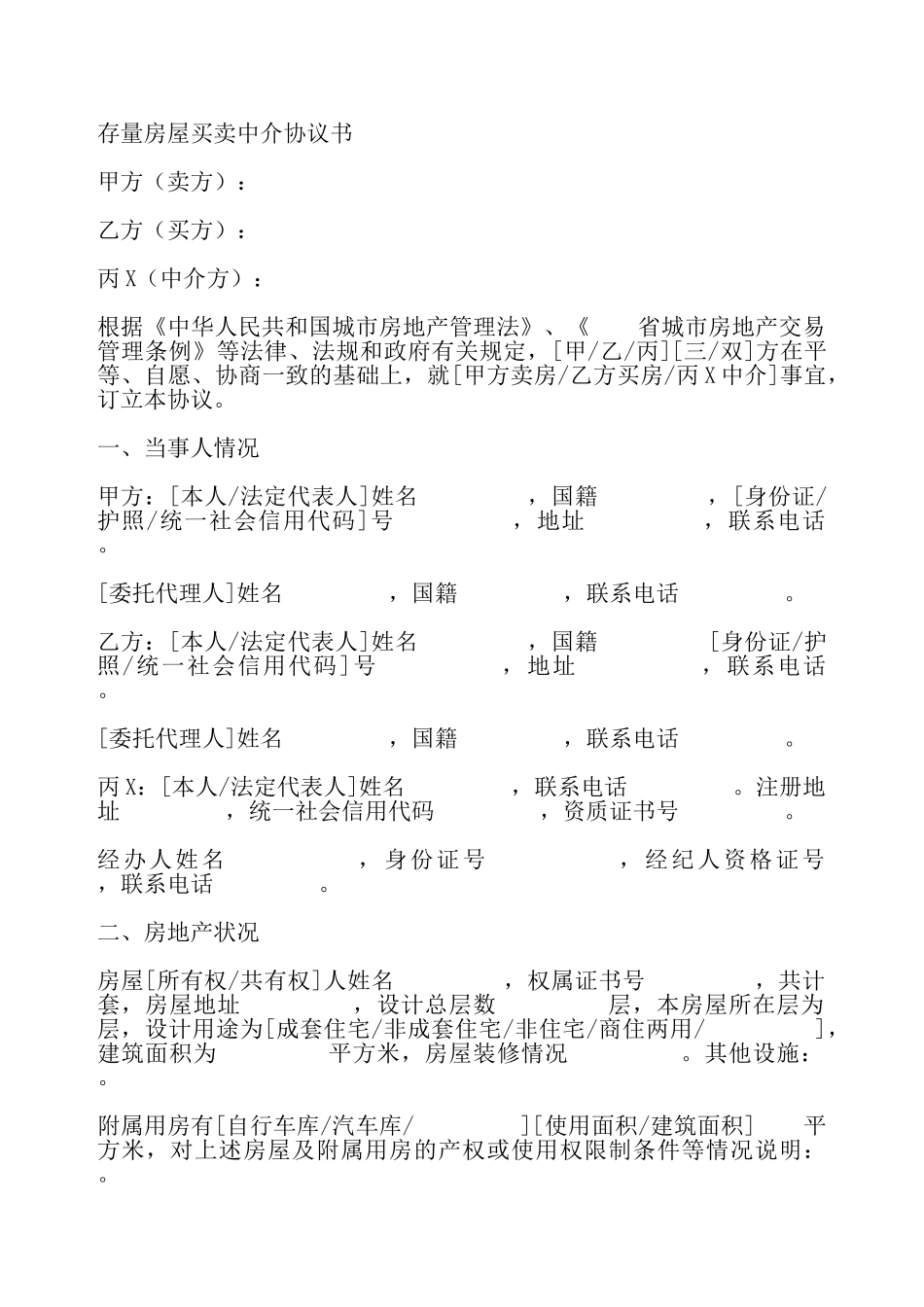 存量房屋买卖中介协议书

甲方（卖方）：

乙方（买方）：

丙X（中介方）：

根据《中华人民共和国城市房地产管理法》、《　　省城市房地产交易管理条例》等法律、法规和政府有关规定，[甲/乙/丙][三/双]方在平等、自愿、协商一致的基础上，就[甲方卖房/乙方买房/丙X中介]事宜，订立本协议。

一、当事人情况

甲方：[本人/法定代表人]姓名　　　　，国籍　　　　，[身份证/护照/统一社会信用代码]号　　　　，地址　　　　，联系电话　　　　。

[委托代理人]姓名　　　　，国籍　　　　，联系电话　　　　。

乙方：[本人/法定代表人]姓名　　　　，国籍　　　　[身份证/护照/统一社会信用代码]号　　　　，地址　　　　，联系电话　　　　。

[委托代理人]姓名　　　　，国籍　　　　，联系电话　　　　。

丙X：[本人/法定代表人]姓名　　　　，联系电话　　　　。注册地址　　　　，统一社会信用代码　　　　，资质证书号　　　　。

经办人姓名　　　　，身份证号　　　　，经纪人资格证号　　　　，联系电话　　　　。

二、房地产状况

房屋[所有权/共有权]人姓名　　　　，权属证书号　　　　，共计　　套，房屋地址　　　　，设计总层数　　　　层，本房屋所在层为　　层，设计用途为[成套住宅/非成套住宅/非住宅/商住两用/　　　　]，建筑面积为　　　　平方米，房屋装修情况　　　　。其他设施：　　　　。

附属用房有[自行车库/汽车库/　　　　][使用面积/建筑面积]　　平方米，对上述房屋及附属用房的产权或使用权限制条件等情况说明：　　　　。